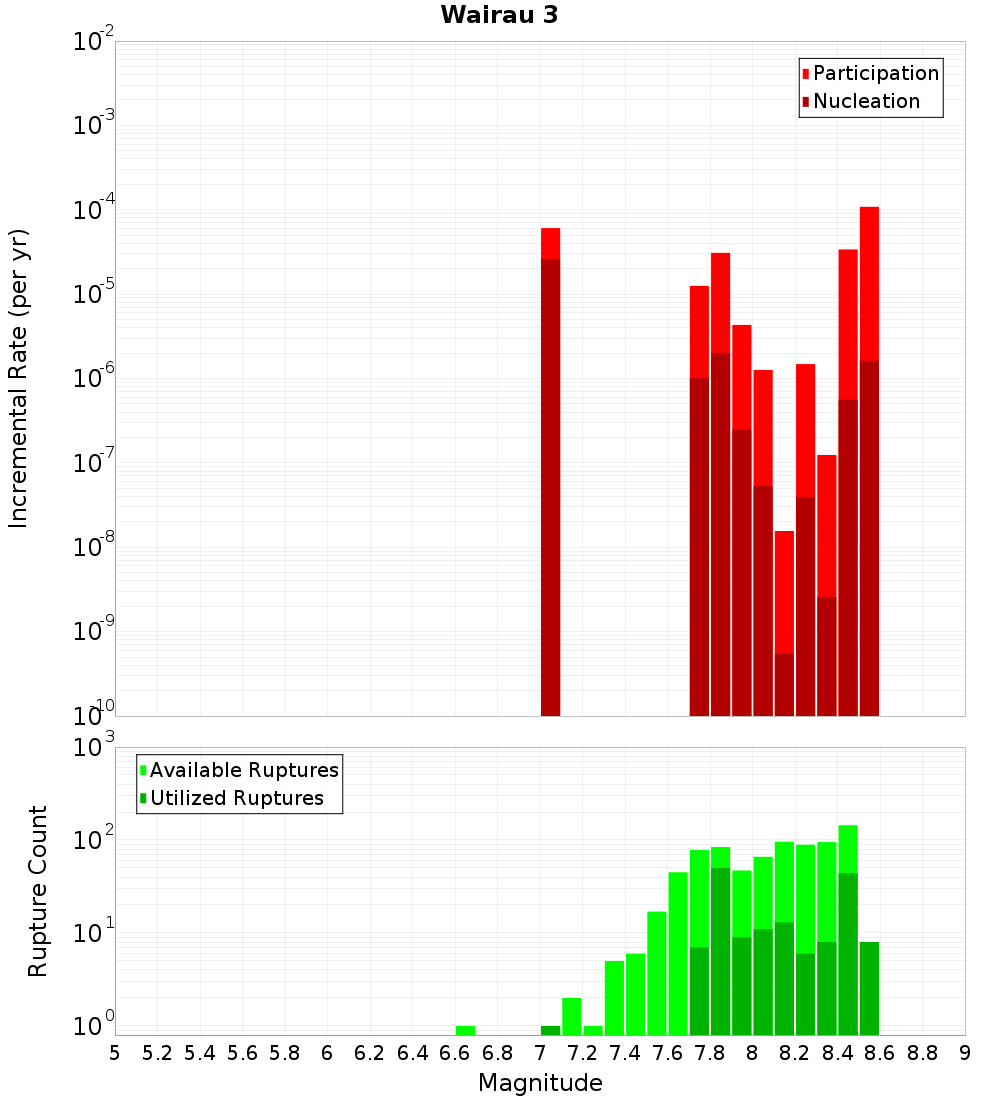 Wairau 3

Participation
Nucleation

Incremental Rate (per yr)

$10^{-2}$
$10^{-3}$
$10^{-4}$
$10^{-5}$
$10^{-6}$
$10^{-7}$
$10^{-8}$
$10^{-9}$
$10^{-10}$

Available Ruptures
Utilized Ruptures

Rupture Count

$10^{3}$
$10^{2}$
$10^{1}$
$10^{0}$

5 5.2 5.4 5.6 5.8 6 6.2 6.4 6.6 6.8 7 7.2 7.4 7.6 7.8 8 8.2 8.4 8.6 8.8 9

Magnitude